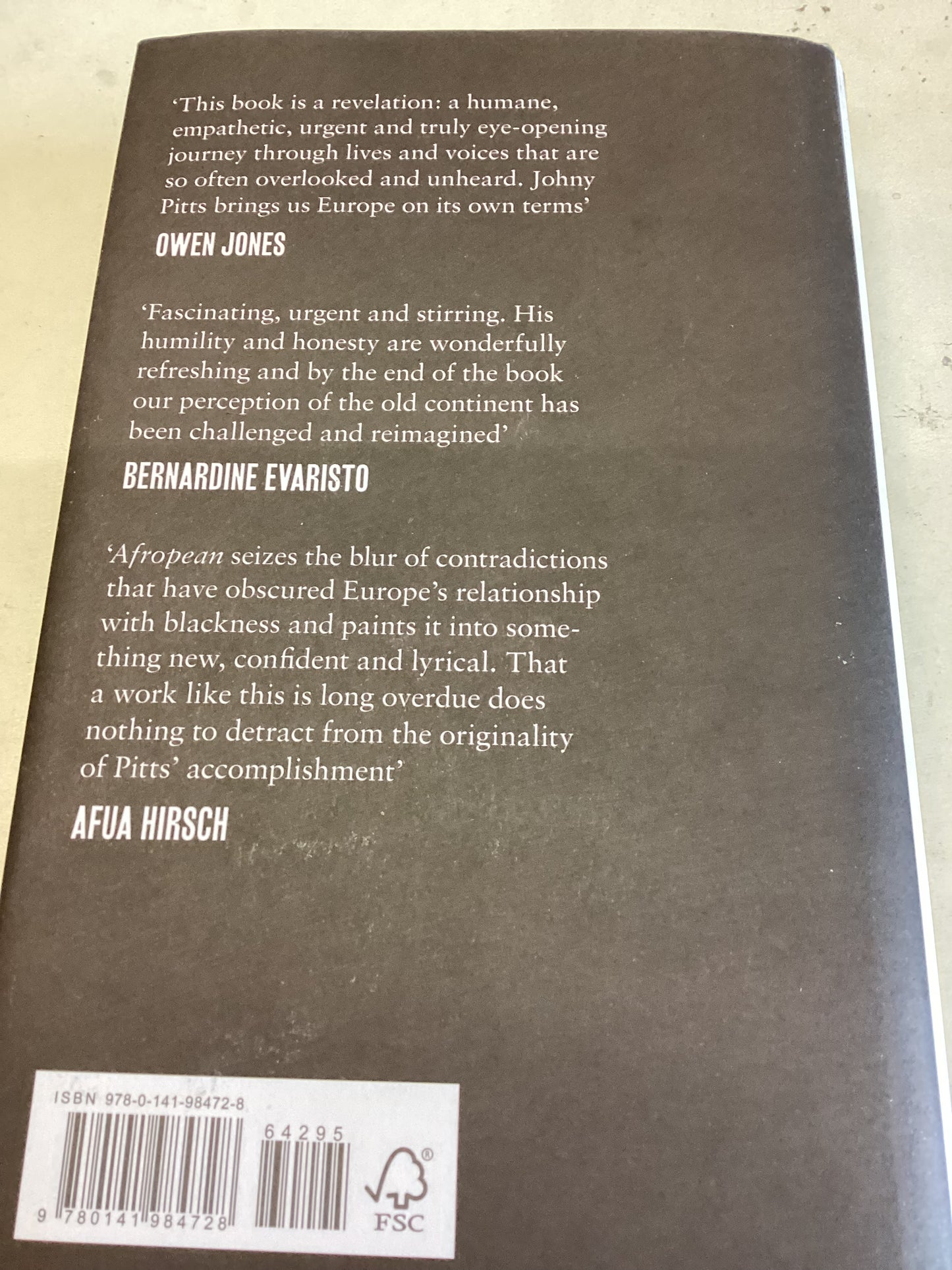 'This book is a revelation: a humane, empathetic, urgent and truly eye-opening journey through lives and voices that are so often overlooked and unheard. Johny Pitts brings us Europe on its own terms'

OWEN JONES

'Fascinating, urgent and stirring. His humility and honesty are wonderfully refreshing and by the end of the book our perception of the old continent has been challenged and reimagined'

BERNARDINE EVARISTO

'Afropean seizes the blur of contradictions that have obscured Europe's relationship with blackness and paints it into something new, confident and lyrical. That a work like this is long overdue does nothing to detract from the originality of Pitts' accomplishment'

AFUA HIRSCH

ISBN 978-0-141-98472-8

64295

9 780141 984728

FSC